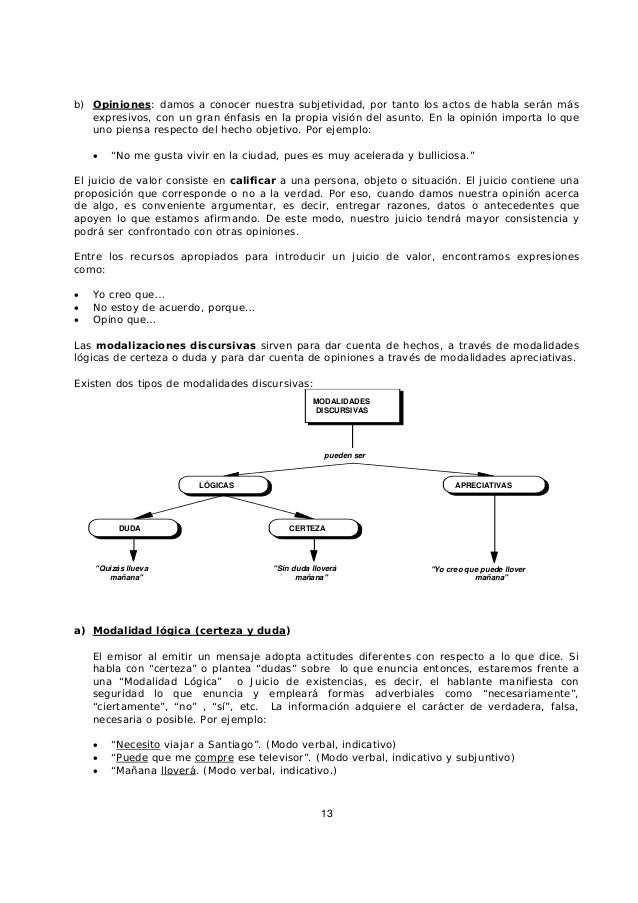 b) Opiniones: damos a conocer nuestra subjetividad, por tanto los actos de habla serán más expresivos, con un gran énfasis en la propia visión del asunto. En la opinión importa lo que uno piensa respecto del hecho objetivo. Por ejemplo:

• "No me gusta vivir en la ciudad, pues es muy acelerada y bulliciosa."

El juicio de valor consiste en calificar a una persona, objeto o situación. El juicio contiene una proposición que corresponde o no a la verdad. Por eso, cuando damos nuestra opinión acerca de algo, es conveniente argumentar, es decir, entregar razones, datos o antecedentes que apoyen lo que estamos afirmando. De este modo, nuestro juicio tendrá mayor consistencia y podrá ser confrontado con otras opiniones.

Entre los recursos apropiados para introducir un juicio de valor, encontramos expresiones como:

• Yo creo que...
• No estoy de acuerdo, porque...
• Opino que...

Las modalizaciones discursivas sirven para dar cuenta de hechos, a través de modalidades lógicas de certeza o duda y para dar cuenta de opiniones a través de modalidades apreciativas.

Existen dos tipos de modalidades discursivas:

MODALIDADES DISCURSIVAS

pueden ser

LÓGICAS

APRECIATIVAS

DUDA

CERTEZA

"Quizás llueva mañana"

"Sin duda lloverá mañana"

"Yo creo que puede llover mañana"

a) Modalidad lógica (certeza y duda)

El emisor al emitir un mensaje adopta actitudes diferentes con respecto a lo que dice. Si habla con "certeza" o plantea "dudas" sobre lo que enuncia entonces, estaremos frente a una "Modalidad Lógica" o Juicio de existencias, es decir, el hablante manifiesta con seguridad lo que enuncia y empleará formas adverbiales como "necesariamente", "ciertamente", "no" , "sí", etc. La información adquiere el carácter de verdadera, falsa, necesaria o posible. Por ejemplo:

• "Necesito viajar a Santiago". (Modo verbal, indicativo)
• "Puede que me compre ese televisor". (Modo verbal, indicativo y subjuntivo)
• "Mañana lloverá. (Modo verbal, indicativo.)

13